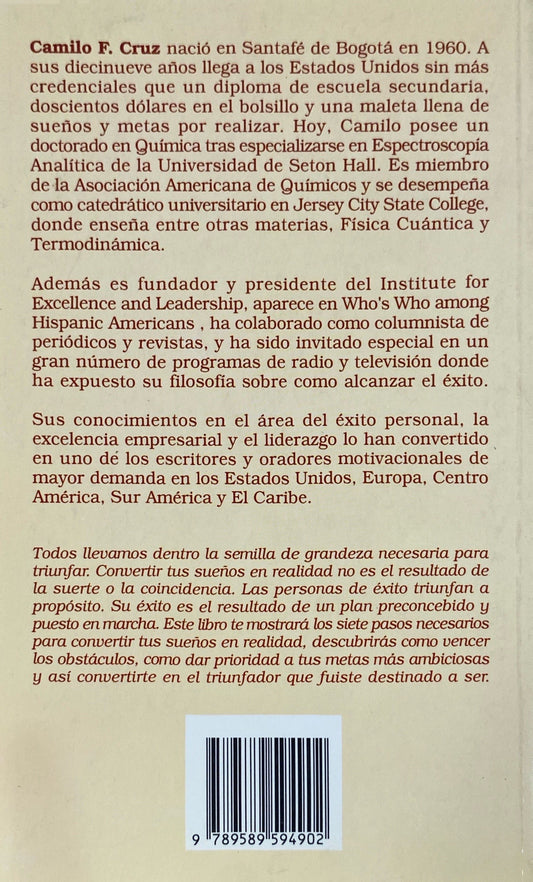 Camilo F. Cruz nació en Santafé de Bogotá en 1960. A sus diecinueve años llega a los Estados Unidos sin más credenciales que un diploma de escuela secundaria, doscientos dólares en el bolsillo y una maleta llena de sueños y metas por realizar. Hoy, Camilo posee un doctorado en Química tras especializarse en Espectroscopía Analítica de la Universidad de Seton Hall. Es miembro de la Asociación Americana de Químicos y se desempeña como catedrático universitario en Jersey City State College, donde enseña entre otras materias, Física Cuántica y Termodinámica.

Además es fundador y presidente del Institute for Excellence and Leadership, aparece en Who's Who among Hispanic Americans , ha colaborado como columnista de periódicos y revistas, y ha sido invitado especial en un gran número de programas de radio y televisión donde ha expuesto su filosofía sobre como alcanzar el éxito.

Sus conocimientos en el área del éxito personal, la excelencia empresarial y el liderazgo lo han convertido en uno dé los escritores y oradores motivacionales de mayor demanda en los Estados Unidos, Europa, Centro América, Sur América y El Caribe.

Todos llevamos dentro la semilla de grandeza necesaria para triunfar. Convertir tus sueños en realidad no es el resultado de la suerte o la coincidencia. Las personas de éxito triunfan a propósito. Su éxito es el resultado de un plan preconcebido y puesto en marcha. Este libro te mostrará los siete pasos necesarios para convertir tus sueños en realidad, descubrirás como vencer los obstáculos, como dar prioridad a tus metas más ambiciosas y así convertirte en el triunfador que fuiste destinado a ser.

9 789589 594902